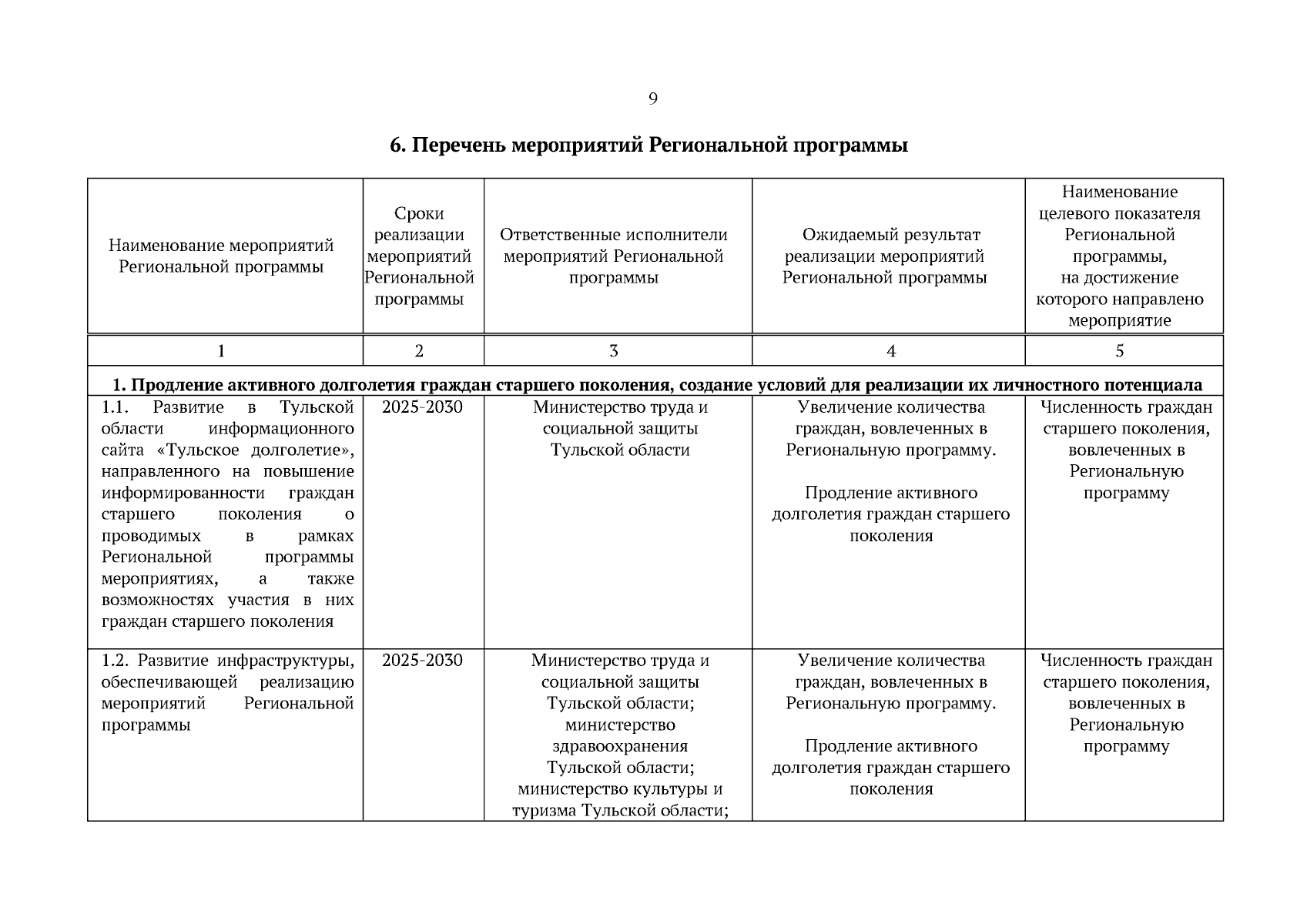 9

6. Перечень мероприятий Региональной программы

| Наименование мероприятий Региональной программы | Сроки реализации мероприятий Региональной программы | Ответственные исполнители мероприятий Региональной программы | Ожидаемый результат реализации мероприятий Региональной программы | Наименование целевого показателя Региональной программы, на достижение которого направлено мероприятие |
|---|---|---|---|---|
| 1 | 2 | 3 | 4 | 5 |
| 1. Продление активного долголетия граждан старшего поколения, создание условий для реализации их личностного потенциала | | | | |
| 1.1. Развитие в Тульской области информационного сайта «Тульское долголетие», направленного на повышение информированности граждан старшего поколения о проводимых в рамках Региональной программы мероприятиях, а также возможностях участия в них граждан старшего поколения | 2025-2030 | Министерство труда и социальной защиты Тульской области | Увеличение количества граждан, вовлеченных в Региональную программу. Продление активного долголетия граждан старшего поколения | Численность граждан старшего поколения, вовлеченных в Региональную программу |
| 1.2. Развитие инфраструктуры, обеспечивающей реализацию мероприятий Региональной программы | 2025-2030 | Министерство труда и социальной защиты Тульской области; министерство здравоохранения Тульской области; министерство культуры и туризма Тульской области; | Увеличение количества граждан, вовлеченных в Региональную программу. Продление активного долголетия граждан старшего поколения | Численность граждан старшего поколения, вовлеченных в Региональную программу |